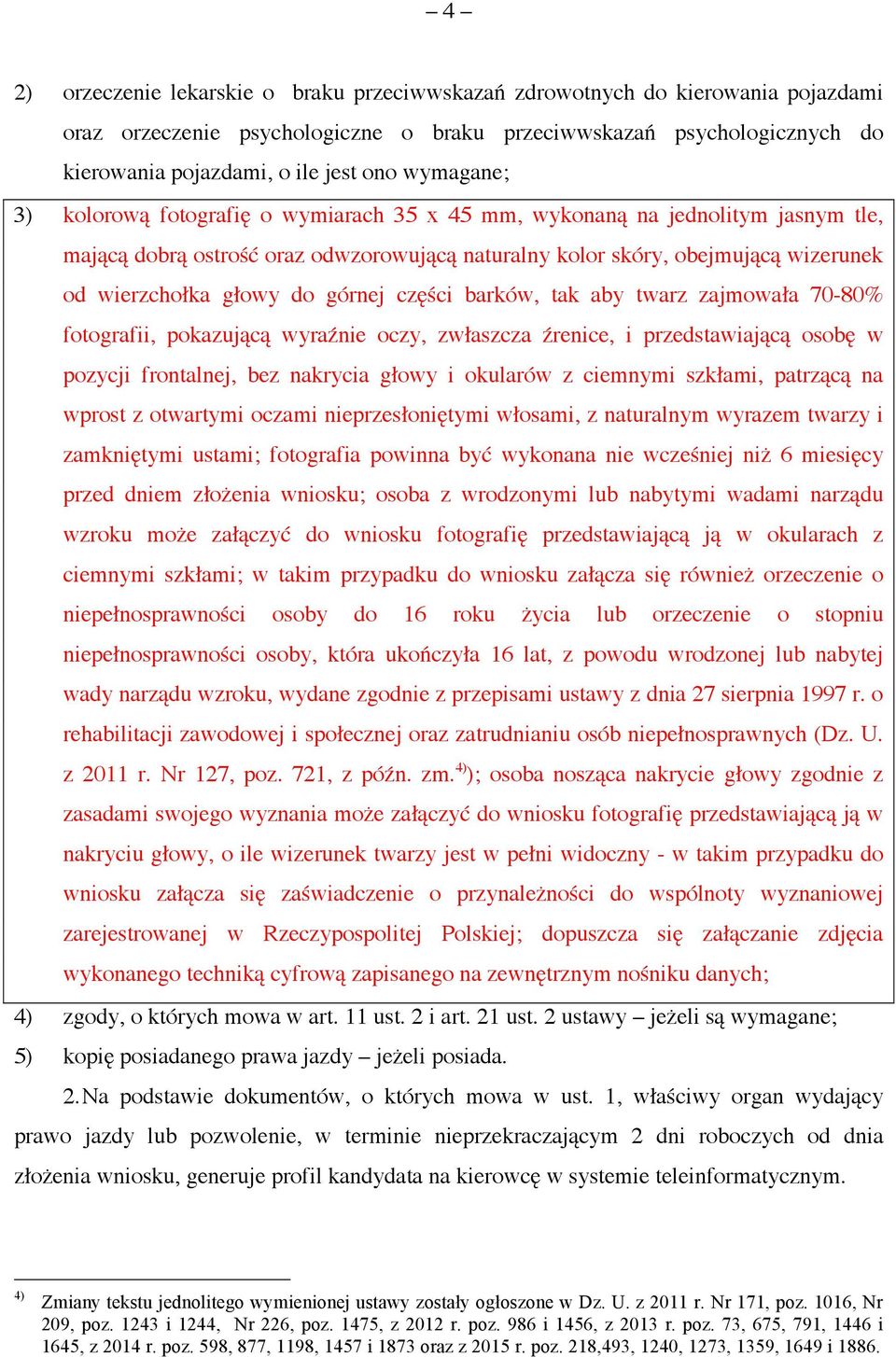 – 4 –

2) orzeczenie lekarskie o braku przeciwwskazań zdrowotnych do kierowania pojazdami oraz orzeczenie psychologiczne o braku przeciwwskazań psychologicznych do kierowania pojazdami, o ile jest ono wymagane;

3) kolorową fotografię o wymiarach 35 x 45 mm, wykonaną na jednolitym jasnym tle, mającą dobrą ostrość oraz odwzorowującą naturalny kolor skóry, obejmującą wizerunek od wierzchołka głowy do górnej części barków, tak aby twarz zajmowała 70-80% fotografii, pokazującą wyraźnie oczy, zwłaszcza źrenice, i przedstawiającą osobę w pozycji frontalnej, bez nakrycia głowy i okularów z ciemnymi szkłami, patrzącą na wprost z otwartymi oczami nieprzesłoniętymi włosami, z naturalnym wyrazem twarzy i zamkniętymi ustami; fotografia powinna być wykonana nie wcześniej niż 6 miesięcy przed dniem złożenia wniosku; osoba z wrodzonymi lub nabytymi wadami narządu wzroku może załączyć do wniosku fotografię przedstawiającą ją w okularach z ciemnymi szkłami; w takim przypadku do wniosku załącza się również orzeczenie o niepełnosprawności osoby do 16 roku życia lub orzeczenie o stopniu niepełnosprawności osoby, która ukończyła 16 lat, z powodu wrodzonej lub nabytej wady narządu wzroku, wydane zgodnie z przepisami ustawy z dnia 27 sierpnia 1997 r. o rehabilitacji zawodowej i społecznej oraz zatrudnianiu osób niepełnosprawnych (Dz. U. z 2011 r. Nr 127, poz. 721, z późn. zm.$^{4)}$); osoba nosząca nakrycie głowy zgodnie z zasadami swojego wyznania może załączyć do wniosku fotografię przedstawiającą ją w nakryciu głowy, o ile wizerunek twarzy jest w pełni widoczny - w takim przypadku do wniosku załącza się zaświadczenie o przynależności do wspólnoty wyznaniowej zarejestrowanej w Rzeczypospolitej Polskiej; dopuszcza się załączanie zdjęcia wykonanego techniką cyfrową zapisanego na zewnętrznym nośniku danych;

4) zgody, o których mowa w art. 11 ust. 2 i art. 21 ust. 2 ustawy – jeżeli są wymagane;

5) kopię posiadanego prawa jazdy – jeżeli posiada.

2. Na podstawie dokumentów, o których mowa w ust. 1, właściwy organ wydający prawo jazdy lub pozwolenie, w terminie nieprzekraczającym 2 dni roboczych od dnia złożenia wniosku, generuje profil kandydata na kierowcę w systemie teleinformatycznym.

$^{4)}$ Zmiany tekstu jednolitego wymienionej ustawy zostały ogłoszone w Dz. U. z 2011 r. Nr 171, poz. 1016, Nr 209, poz. 1243 i 1244, Nr 226, poz. 1475, z 2012 r. poz. 986 i 1456, z 2013 r. poz. 73, 675, 791, 1446 i 1645, z 2014 r. poz. 598, 877, 1198, 1457 i 1873 oraz z 2015 r. poz. 218,493, 1240, 1273, 1359, 1649 i 1886.